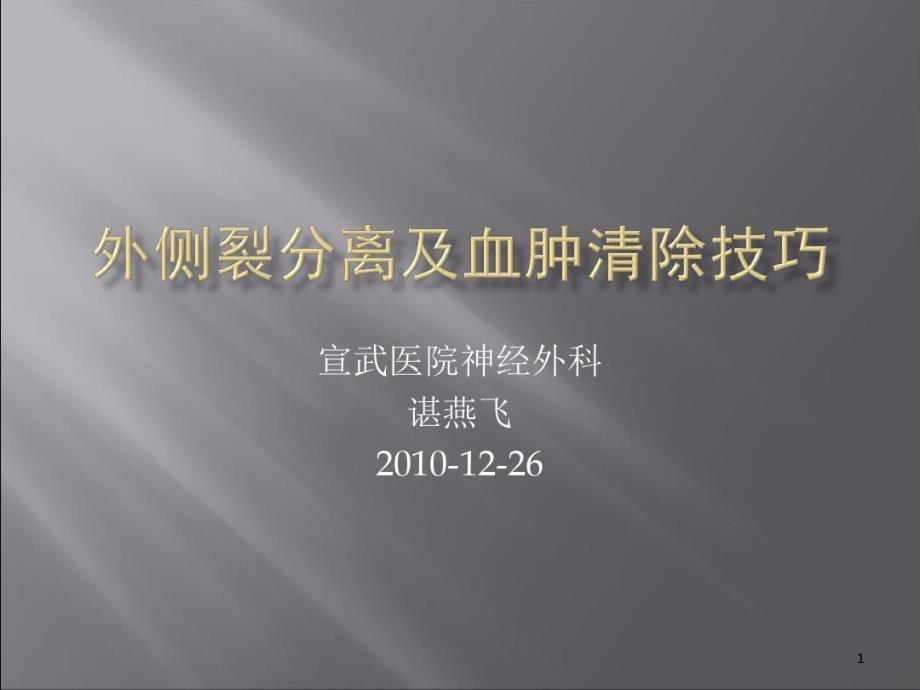 外侧裂分离及血肿清除技巧

宣武医院神经外科
谌燕飞
2010-12-26

1